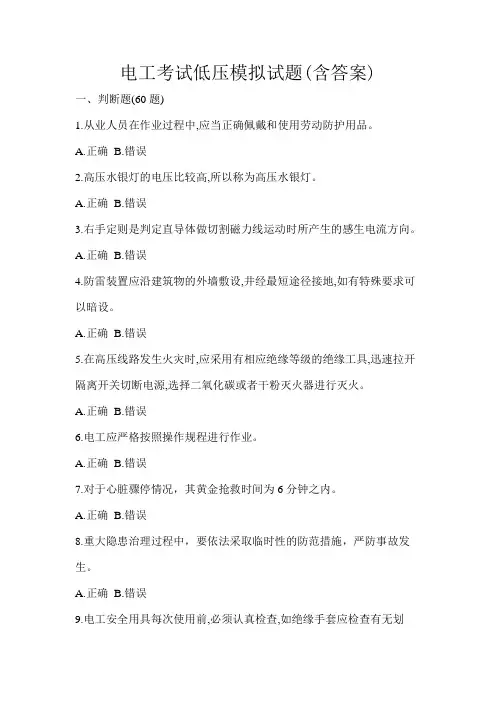 电工考试低压模拟试题(含答案)

一、判断题(60 题)

1.从业人员在作业过程中,应当正确佩戴和使用劳动防护用品。

A.正确 B.错误

2.高压水银灯的电压比较高,所以称为高压水银灯。

A.正确 B.错误

3.右手定则是判定直导体做切割磁力线运动时所产生的感生电流方向。

A.正确 B.错误

4.防雷装置应沿建筑物的外墙敷设,并经最短途径接地,如有特殊要求可以暗设。

A.正确 B.错误

5.在高压线路发生火灾时,应采用有相应绝缘等级的绝缘工具,迅速拉开隔离开关切断电源,选择二氧化碳或者干粉灭火器进行灭火。

A.正确 B.错误

6.电工应严格按照操作规程进行作业。

A.正确 B.错误

7.对于心脏骤停情况，其黄金抢救时间为 6 分钟之内。

A.正确 B.错误

8.重大隐患治理过程中，要依法采取临时性的防范措施，严防事故发生。

A.正确 B.错误

9.电工安全用具每次使用前,必须认真检查,如绝缘手套应检查有无划